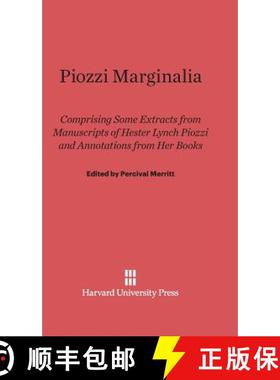 Piozzi Marginalia

Comprising Some Extracts from Manuscripts of Hester Lynch Piozzi and Annotations from Her Books

Edited by Percival Merritt

Harvard University Press

顺丰包邮

正版保